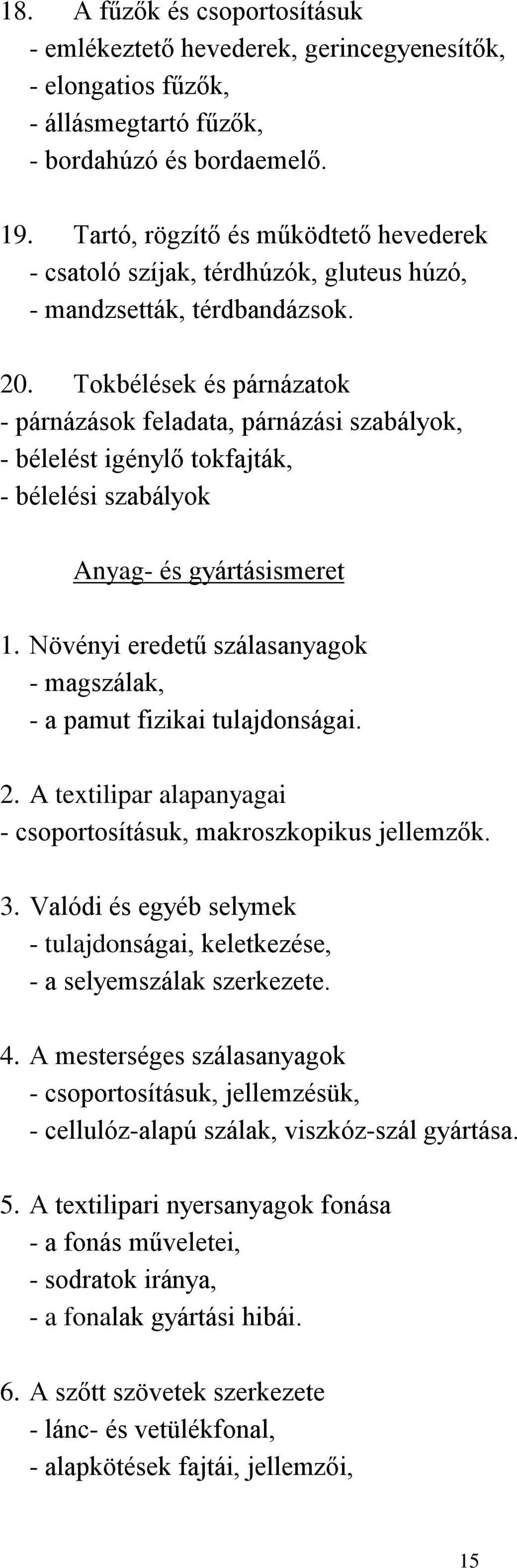 18. A fűzők és csoportosításuk
- emlékeztető hevederek, gerincegyenesítők,
- elongatios fűzők,
- állásmegtartó fűzők,
- bordahúzó és bordaemelő.

19. Tartó, rögzítő és működtető hevederek
- csatoló szíjak, térdhúzók, gluteus húzó,
- mandzsetták, térdbandázsok.

20. Tokbélések és párnázatok
- párnázások feladata, párnázási szabályok,
- bélelést igénylő tokfajták,
- bélelési szabályok

Anyag- és gyártásismeret

1. Növényi eredetű szálasanyagok
- magszálak,
- a pamut fizikai tulajdonságai.

2. A textilipar alapanyagai
- csoportosításuk, makroszkopikus jellemzők.

3. Valódi és egyéb selymek
- tulajdonságai, keletkezése,
- a selyemszálak szerkezete.

4. A mesterséges szálasanyagok
- csoportosításuk, jellemzésük,
- cellulóz-alapú szálak, viszkóz-szál gyártása.

5. A textilipari nyersanyagok fonása
- a fonás műveletei,
- sodratok iránya,
- a fonalak gyártási hibái.

6. A szőtt szövetek szerkezete
- lánc- és vetülékfonal,
- alapkötések fajtái, jellemzői,

15